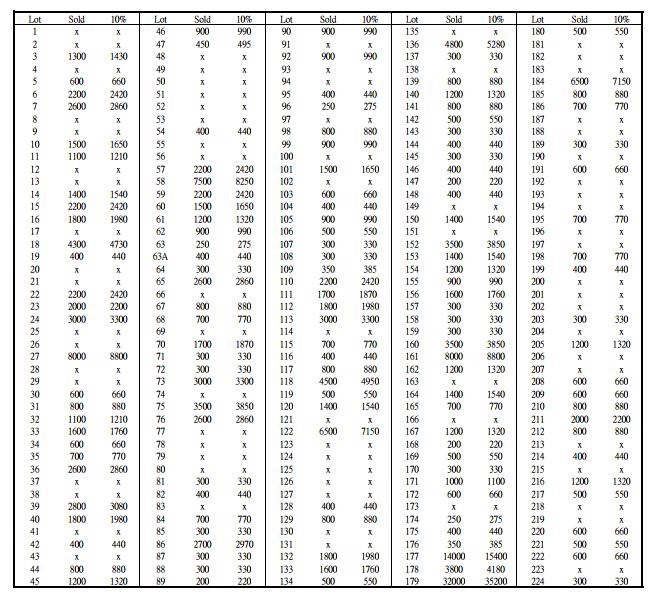 | Lot | Sold | 10% |
|---|---|---|
| 1 | x | x |
| 2 | x | x |
| 3 | 1300 | 1430 |
| 4 | x | x |
| 5 | 600 | 660 |
| 6 | 2200 | 2420 |
| 7 | 2600 | 2860 |
| 8 | x | x |
| 9 | x | x |
| 10 | 1500 | 1650 |
| 11 | 1100 | 1210 |
| 12 | x | x |
| 13 | x | x |
| 14 | 1400 | 1540 |
| 15 | 2200 | 2420 |
| 16 | 1800 | 1980 |
| 17 | x | x |
| 18 | 4300 | 4730 |
| 19 | 400 | 440 |
| 20 | x | x |
| 21 | x | x |
| 22 | 2200 | 2420 |
| 23 | 2000 | 2200 |
| 24 | 3000 | 3300 |
| 25 | x | x |
| 26 | x | x |
| 27 | 8000 | 8800 |
| 28 | x | x |
| 29 | x | x |
| 30 | 600 | 660 |
| 31 | 800 | 880 |
| 32 | 1100 | 1210 |
| 33 | 1600 | 1760 |
| 34 | 600 | 660 |
| 35 | 700 | 770 |
| 36 | 2600 | 2860 |
| 37 | x | x |
| 38 | x | x |
| 39 | 2800 | 3080 |
| 40 | 1800 | 1980 |
| 41 | x | x |
| 42 | 400 | 440 |
| 43 | x | x |
| 44 | 800 | 880 |
| 45 | 1200 | 1320 |

| Lot | Sold | 10% |
|---|---|---|
| 46 | 900 | 990 |
| 47 | 450 | 495 |
| 48 | x | x |
| 49 | x | x |
| 50 | x | x |
| 51 | x | x |
| 52 | x | x |
| 53 | x | x |
| 54 | 400 | 440 |
| 55 | x | x |
| 56 | x | x |
| 57 | 2200 | 2420 |
| 58 | 7500 | 8250 |
| 59 | 2200 | 2420 |
| 60 | 1500 | 1650 |
| 61 | 1200 | 1320 |
| 62 | 900 | 990 |
| 63 | 250 | 275 |
| 63A | 400 | 440 |
| 64 | 300 | 330 |
| 65 | 2600 | 2860 |
| 66 | x | x |
| 67 | 800 | 880 |
| 68 | 700 | 770 |
| 69 | x | x |
| 70 | 1700 | 1870 |
| 71 | 300 | 330 |
| 72 | 300 | 330 |
| 73 | 3000 | 3300 |
| 74 | x | x |
| 75 | 3500 | 3850 |
| 76 | 2600 | 2860 |
| 77 | x | x |
| 78 | x | x |
| 79 | x | x |
| 80 | x | x |
| 81 | 300 | 330 |
| 82 | 400 | 440 |
| 83 | x | x |
| 84 | 700 | 770 |
| 85 | 300 | 330 |
| 86 | 2700 | 2970 |
| 87 | 300 | 330 |
| 88 | 300 | 330 |
| 89 | 200 | 220 |

| Lot | Sold | 10% |
|---|---|---|
| 90 | 900 | 990 |
| 91 | x | x |
| 92 | 900 | 990 |
| 93 | x | x |
| 94 | x | x |
| 95 | 400 | 440 |
| 96 | 250 | 275 |
| 97 | x | x |
| 98 | 800 | 880 |
| 99 | 900 | 990 |
| 100 | x | x |
| 101 | 1500 | 1650 |
| 102 | x | x |
| 103 | 600 | 660 |
| 104 | 400 | 440 |
| 105 | 900 | 990 |
| 106 | 500 | 550 |
| 107 | 300 | 330 |
| 108 | 300 | 330 |
| 109 | 350 | 385 |
| 110 | 2200 | 2420 |
| 111 | 1700 | 1870 |
| 112 | 1800 | 1980 |
| 113 | 3000 | 3300 |
| 114 | x | x |
| 115 | 700 | 770 |
| 116 | 400 | 440 |
| 117 | 800 | 880 |
| 118 | 4500 | 4950 |
| 119 | 500 | 550 |
| 120 | 1400 | 1540 |
| 121 | x | x |
| 122 | 6500 | 7150 |
| 123 | x | x |
| 124 | x | x |
| 125 | x | x |
| 126 | x | x |
| 127 | x | x |
| 128 | 400 | 440 |
| 129 | 800 | 880 |
| 130 | x | x |
| 131 | x | x |
| 132 | 1800 | 1980 |
| 133 | 1600 | 1760 |
| 134 | 500 | 550 |

| Lot | Sold | 10% |
|---|---|---|
| 135 | x | x |
| 136 | 4800 | 5280 |
| 137 | 300 | 330 |
| 138 | x | x |
| 139 | 800 | 880 |
| 140 | 1200 | 1320 |
| 141 | 800 | 880 |
| 142 | 500 | 550 |
| 143 | 300 | 330 |
| 144 | 400 | 440 |
| 145 | 300 | 330 |
| 146 | 400 | 440 |
| 147 | 200 | 220 |
| 148 | 400 | 440 |
| 149 | x | x |
| 150 | 1400 | 1540 |
| 151 | x | x |
| 152 | 3500 | 3850 |
| 153 | 1400 | 1540 |
| 154 | 1200 | 1320 |
| 155 | 900 | 990 |
| 156 | 1600 | 1760 |
| 157 | 300 | 330 |
| 158 | 300 | 330 |
| 159 | 300 | 330 |
| 160 | 3500 | 3850 |
| 161 | 8000 | 8800 |
| 162 | 1200 | 1320 |
| 163 | x | x |
| 164 | 1400 | 1540 |
| 165 | 700 | 770 |
| 166 | x | x |
| 167 | 1200 | 1320 |
| 168 | 200 | 220 |
| 169 | 500 | 550 |
| 170 | 300 | 330 |
| 171 | 1000 | 1100 |
| 172 | 600 | 660 |
| 173 | x | x |
| 174 | 250 | 275 |
| 175 | 400 | 440 |
| 176 | 350 | 385 |
| 177 | 14000 | 15400 |
| 178 | 3800 | 4180 |
| 179 | 32000 | 35200 |

| Lot | Sold | 10% |
|---|---|---|
| 180 | 500 | 550 |
| 181 | x | x |
| 182 | x | x |
| 183 | x | x |
| 184 | 6500 | 7150 |
| 185 | 800 | 880 |
| 186 | 700 | 770 |
| 187 | x | x |
| 188 | x | x |
| 189 | 300 | 330 |
| 190 | x | x |
| 191 | 600 | 660 |
| 192 | x | x |
| 193 | x | x |
| 194 | x | x |
| 195 | 700 | 770 |
| 196 | x | x |
| 197 | x | x |
| 198 | 700 | 770 |
| 199 | 400 | 440 |
| 200 | x | x |
| 201 | x | x |
| 202 | x | x |
| 203 | 300 | 330 |
| 204 | x | x |
| 205 | 1200 | 1320 |
| 206 | x | x |
| 207 | x | x |
| 208 | 600 | 660 |
| 209 | 600 | 660 |
| 210 | 800 | 880 |
| 211 | 2000 | 2200 |
| 212 | 800 | 880 |
| 213 | x | x |
| 214 | 400 | 440 |
| 215 | x | x |
| 216 | 1200 | 1320 |
| 217 | 500 | 550 |
| 218 | x | x |
| 219 | x | x |
| 220 | 600 | 660 |
| 221 | 500 | 550 |
| 222 | 600 | 660 |
| 223 | x | x |
| 224 | 300 | 330 |